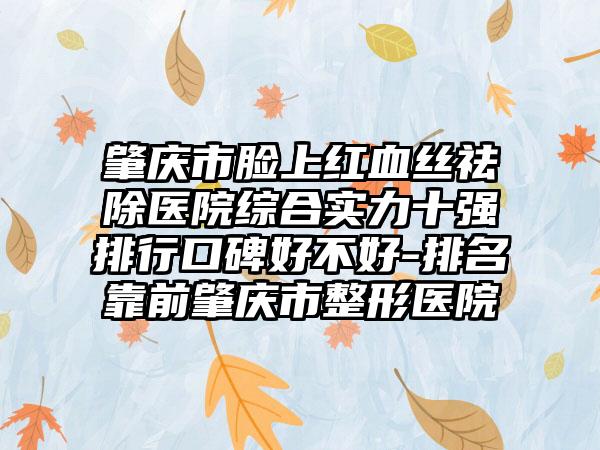 肇庆市脸上红血丝祛除医院综合实力十强排行口碑好不好-排名靠前肇庆市整形医院